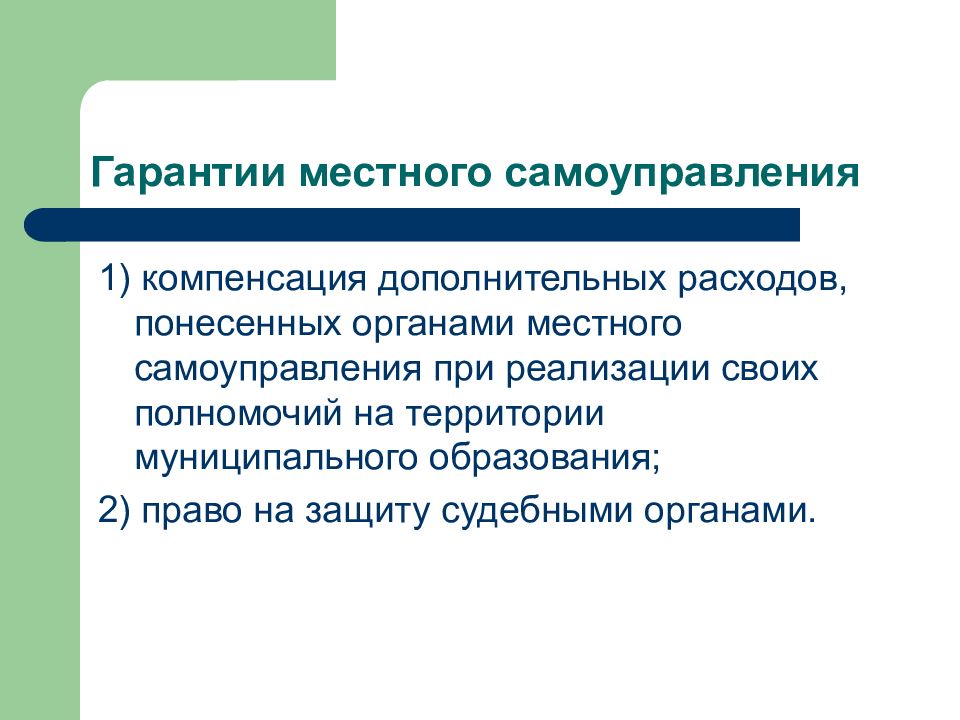 Гарантии местного самоуправления

1) компенсация дополнительных расходов, понесенных органами местного самоуправления при реализации своих полномочий на территории муниципального образования;

2) право на защиту судебными органами.